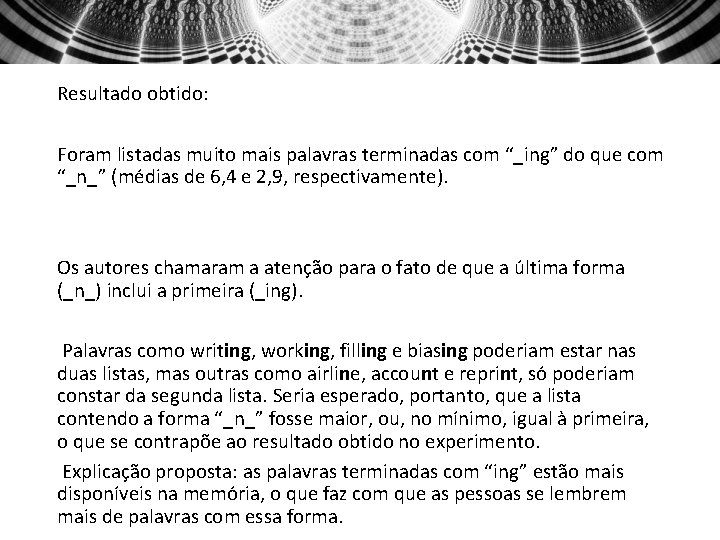 Resultado obtido:

Foram listadas muito mais palavras terminadas com “_ing” do que com “_n_” (médias de 6,4 e 2,9, respectivamente).

Os autores chamaram a atenção para o fato de que a última forma (_n_) inclui a primeira (_ing).

Palavras como writing, working, filling e biasing poderiam estar nas duas listas, mas outras como airline, account e reprint, só poderiam constar da segunda lista. Seria esperado, portanto, que a lista contendo a forma “_n_” fosse maior, ou, no mínimo, igual à primeira, o que se contrapõe ao resultado obtido no experimento.

Explicação proposta: as palavras terminadas com “ing” estão mais disponíveis na memória, o que faz com que as pessoas se lembrem mais de palavras com essa forma.